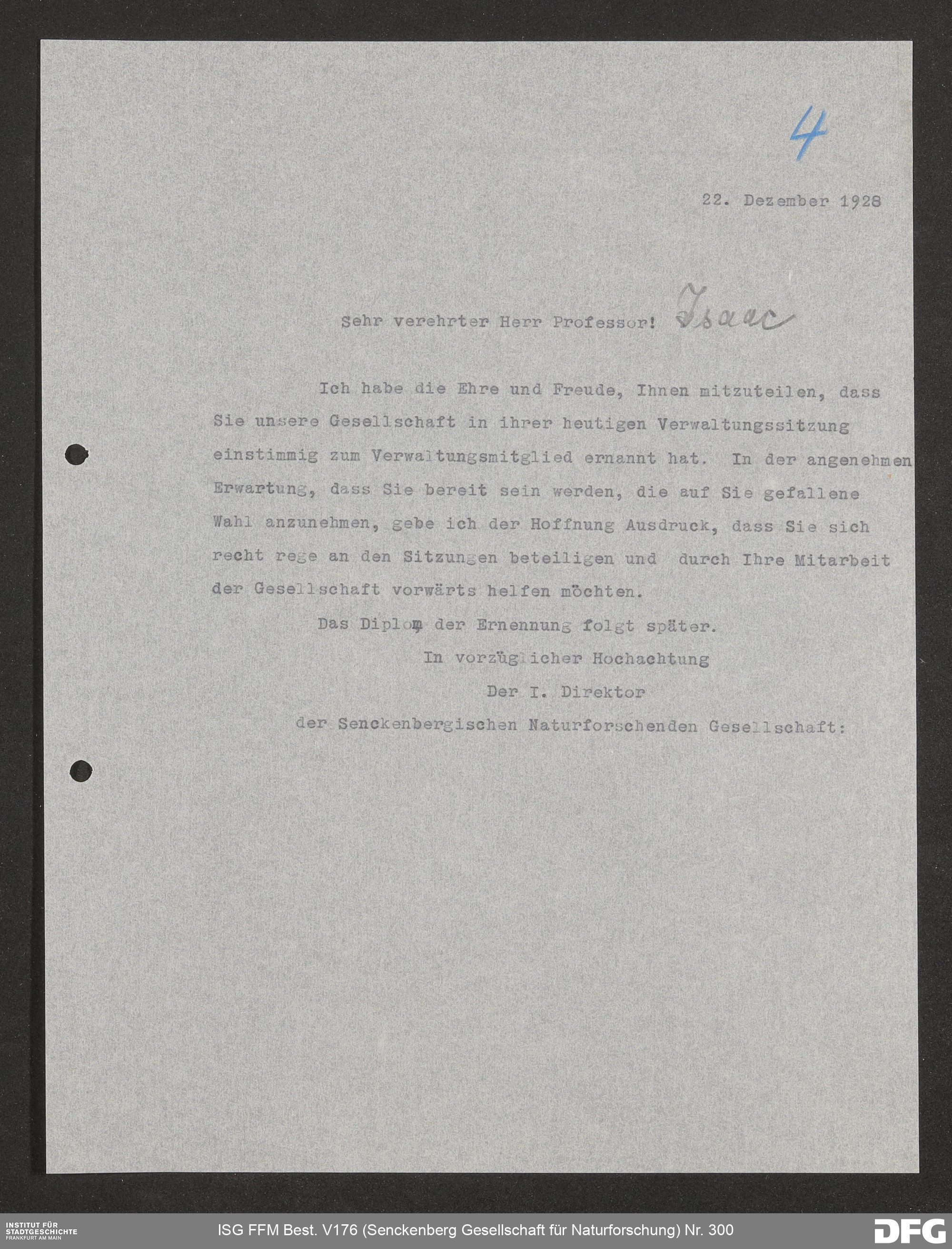 4

22. Dezember 1928

Sehr verehrter Herr Professor! Isaac

Ich habe die Ehre und Freude, Ihnen mitzuteilen, dass Sie unsere Gesellschaft in ihrer heutigen Verwaltungssitzung einstimmig zum Verwaltungsmitglied ernannt hat. In der angenehmen Erwartung, dass Sie bereit sein werden, die auf Sie gefallene Wahl anzunehmen, gebe ich der Hoffnung Ausdruck, dass Sie sich recht rege an den Sitzungen beteiligen und durch Ihre Mitarbeit der Gesellschaft vorwärts helfen möchten.

Das Diplom der Ernennung folgt später.

In vorzüglicher Hochachtung
Der I. Direktor
der Senckenbergischen Naturforschenden Gesellschaft:

INSTITUT FÜR STADTGESCHICHTE FRANKFURT AM MAIN

ISG FFM Best. V176 (Senckenberg Gesellschaft für Naturforschung) Nr. 300

DFG